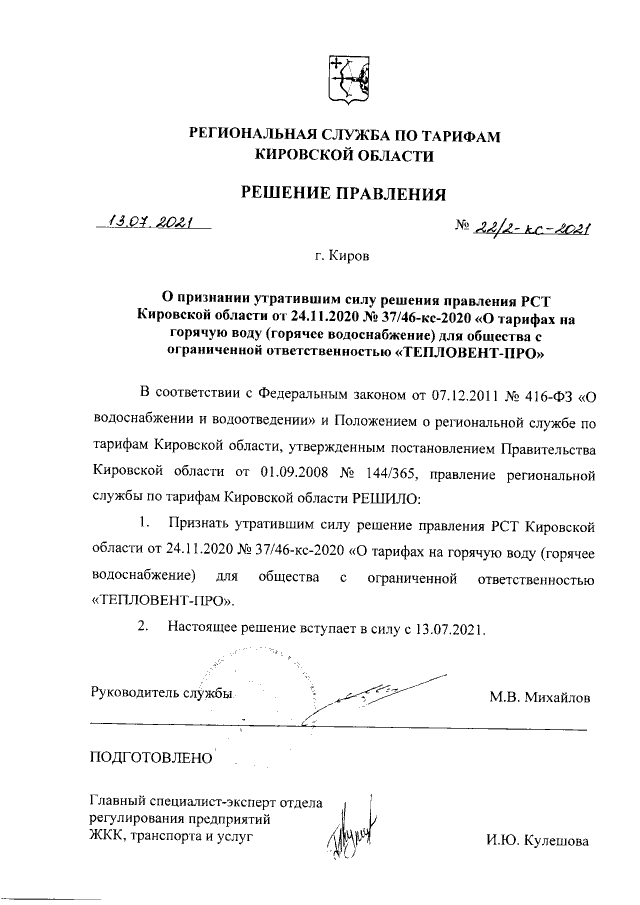 РЕГИОНАЛЬНАЯ СЛУЖБА ПО ТАРИФАМ
КИРОВСКОЙ ОБЛАСТИ

РЕШЕНИЕ ПРАВЛЕНИЯ

13.07.2021 № 22/2-кс-2021

г. Киров

О признании утратившим силу решения правления РСТ Кировской области от 24.11.2020 № 37/46-кс-2020 «О тарифах на горячую воду (горячее водоснабжение) для общества с ограниченной ответственностью «ТЕПЛОВЕНТ-ПРО»

В соответствии с Федеральным законом от 07.12.2011 № 416-ФЗ «О водоснабжении и водоотведении» и Положением о региональной службе по тарифам Кировской области, утвержденным постановлением Правительства Кировской области от 01.09.2008 № 144/365, правление региональной службы по тарифам Кировской области РЕШИЛО:

1. Признать утратившим силу решение правления РСТ Кировской области от 24.11.2020 № 37/46-кс-2020 «О тарифах на горячую воду (горячее водоснабжение) для общества с ограниченной ответственностью «ТЕПЛОВЕНТ-ПРО».

2. Настоящее решение вступает в силу с 13.07.2021.

Руководитель службы М.В. Михайлов

ПОДГОТОВЛЕНО

Главный специалист-эксперт отдела регулирования предприятий ЖКК, транспорта и услуг И.Ю. Кулешова